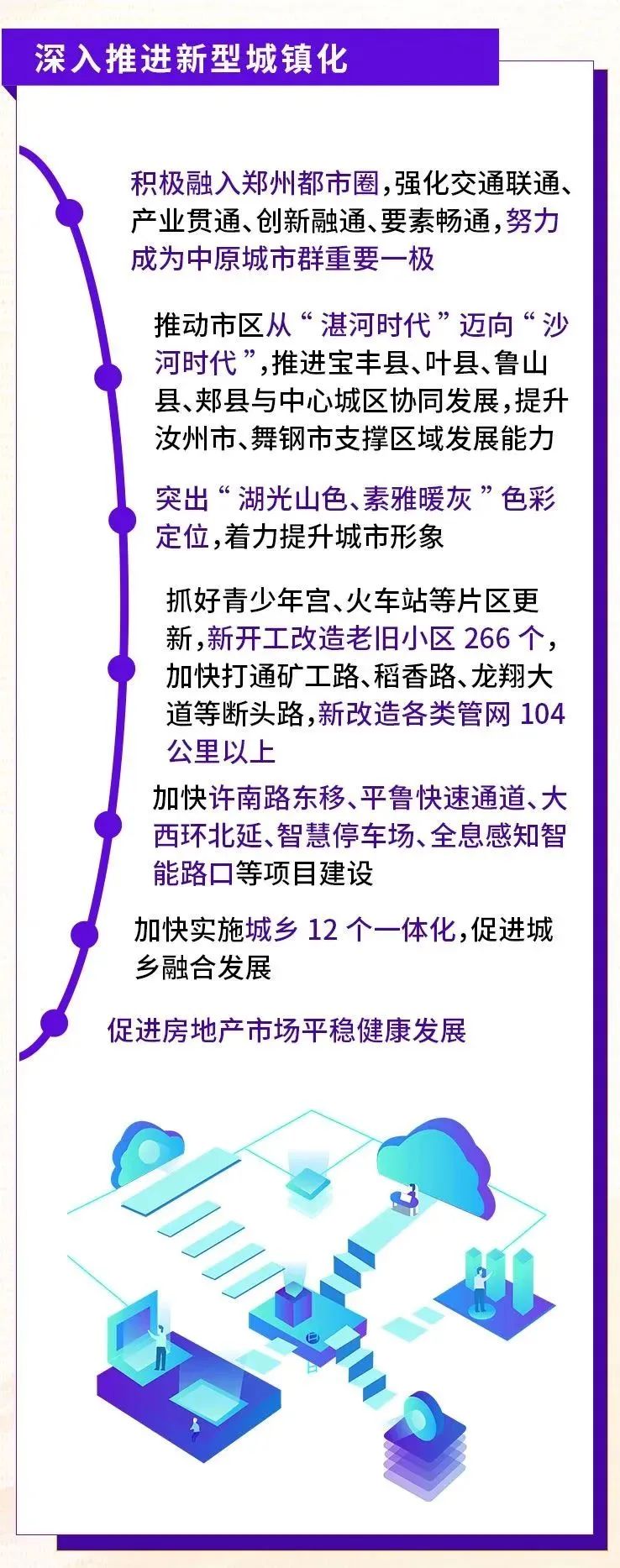 深入推进新型城镇化

积极融入郑州都市圈，强化交通联通、产业贯通、创新融通、要素畅通，努力成为中原城市群重要一极

推动市区从“湛河时代”迈向“沙河时代”，推进宝丰县、叶县、鲁山县、郏县与中心城区协同发展，提升汝州市、舞钢市支撑区域发展能力

突出“湖光山色、素雅暖灰”色彩定位，着力提升城市形象

抓好青少年宫、火车站等片区更新，新开工改造老旧小区266个，加快打通矿工路、稻香路、龙翔大道等断头路，新改造各类管网104公里以上

加快许南路东移、平鲁快速通道、大西环北延、智慧停车场、全息感知智能路口等项目建设

加快实施城乡12个一体化，促进城乡融合发展

促进房地产市场平稳健康发展